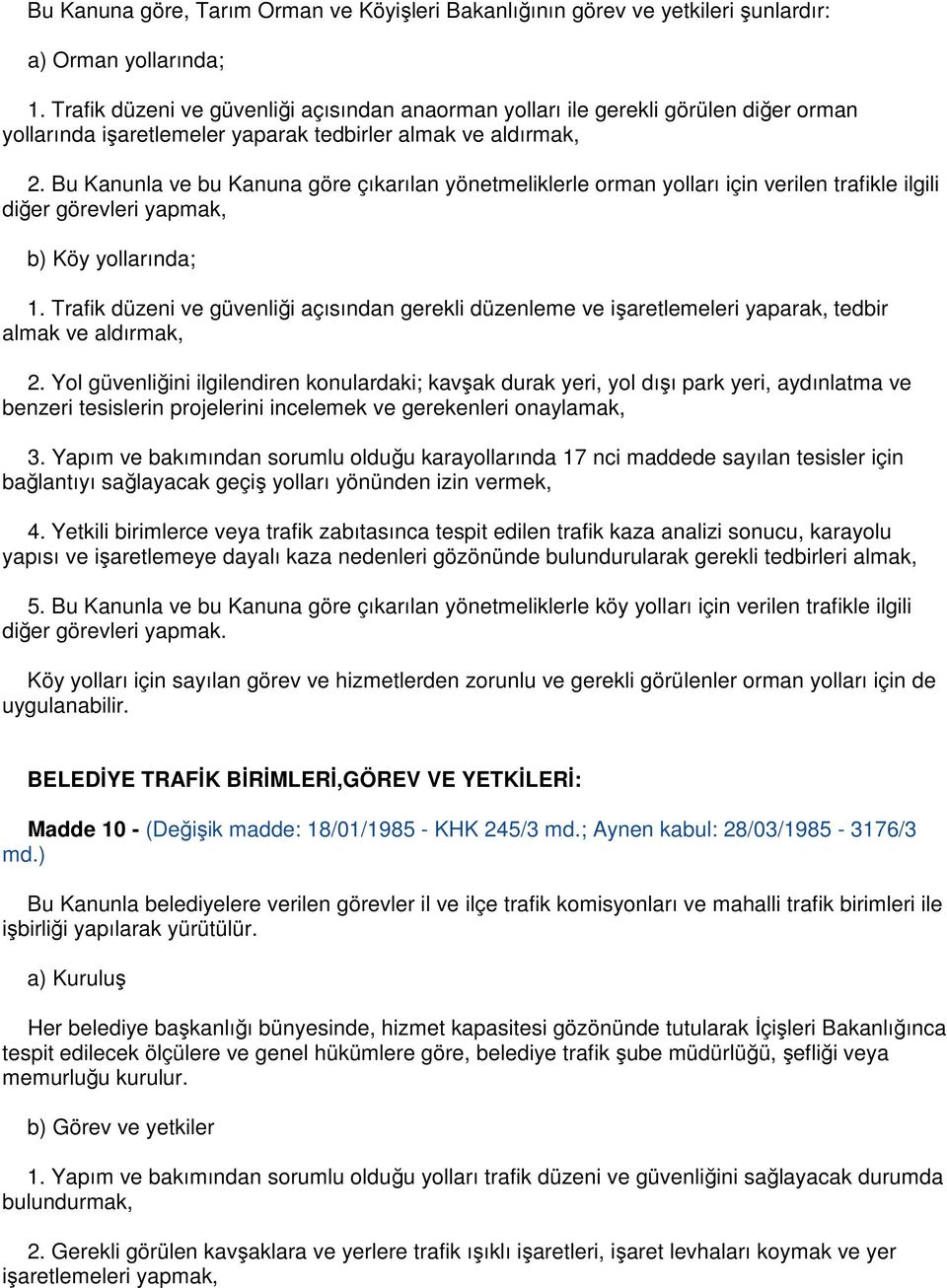 Bu Kanuna göre, Tarım Orman ve Köyişleri Bakanlığının görev ve yetkileri şunlardır:

a) Orman yollarında;

1. Trafik düzeni ve güvenliği açısından anaorman yolları ile gerekli görülen diğer orman yollarında işaretlemeler yaparak tedbirler almak ve aldırmak,

2. Bu Kanunla ve bu Kanuna göre çıkarılan yönetmeliklerle orman yolları için verilen trafikle ilgili diğer görevleri yapmak,

b) Köy yollarında;

1. Trafik düzeni ve güvenliği açısından gerekli düzenleme ve işaretlemeleri yaparak, tedbir almak ve aldırmak,

2. Yol güvenliğini ilgilendiren konulardaki; kavşak durak yeri, yol dışı park yeri, aydınlatma ve benzeri tesislerin projelerini incelemek ve gerekenleri onaylamak,

3. Yapım ve bakımından sorumlu olduğu karayollarında 17 nci maddede sayılan tesisler için bağlantıyı sağlayacak geçiş yolları yönünden izin vermek,

4. Yetkili birimlerce veya trafik zabıtasınca tespit edilen trafik kaza analizi sonucu, karayolu yapısı ve işaretlemeye dayalı kaza nedenleri gözönünde bulundurularak gerekli tedbirleri almak,

5. Bu Kanunla ve bu Kanuna göre çıkarılan yönetmeliklerle köy yolları için verilen trafikle ilgili diğer görevleri yapmak.

Köy yolları için sayılan görev ve hizmetlerden zorunlu ve gerekli görülenler orman yolları için de uygulanabilir.

BELEDİYE TRAFİK BİRİMLERİ,GÖREV VE YETKİLERİ:

Madde 10 - (Değişik madde: 18/01/1985 - KHK 245/3 md.; Aynen kabul: 28/03/1985 - 3176/3 md.)

Bu Kanunla belediyelere verilen görevler il ve ilçe trafik komisyonları ve mahalli trafik birimleri ile işbirliği yapılarak yürütülür.

a) Kuruluş

Her belediye başkanlığı bünyesinde, hizmet kapasitesi gözönünde tutularak İçişleri Bakanlığınca tespit edilecek ölçülere ve genel hükümlere göre, belediye trafik şube müdürlüğü, şefliği veya memurluğu kurulur.

b) Görev ve yetkiler

1. Yapım ve bakımından sorumlu olduğu yolları trafik düzeni ve güvenliğini sağlayacak durumda bulundurmak,

2. Gerekli görülen kavşaklara ve yerlere trafik ışıklı işaretleri, işaret levhaları koymak ve yer işaretlemeleri yapmak,